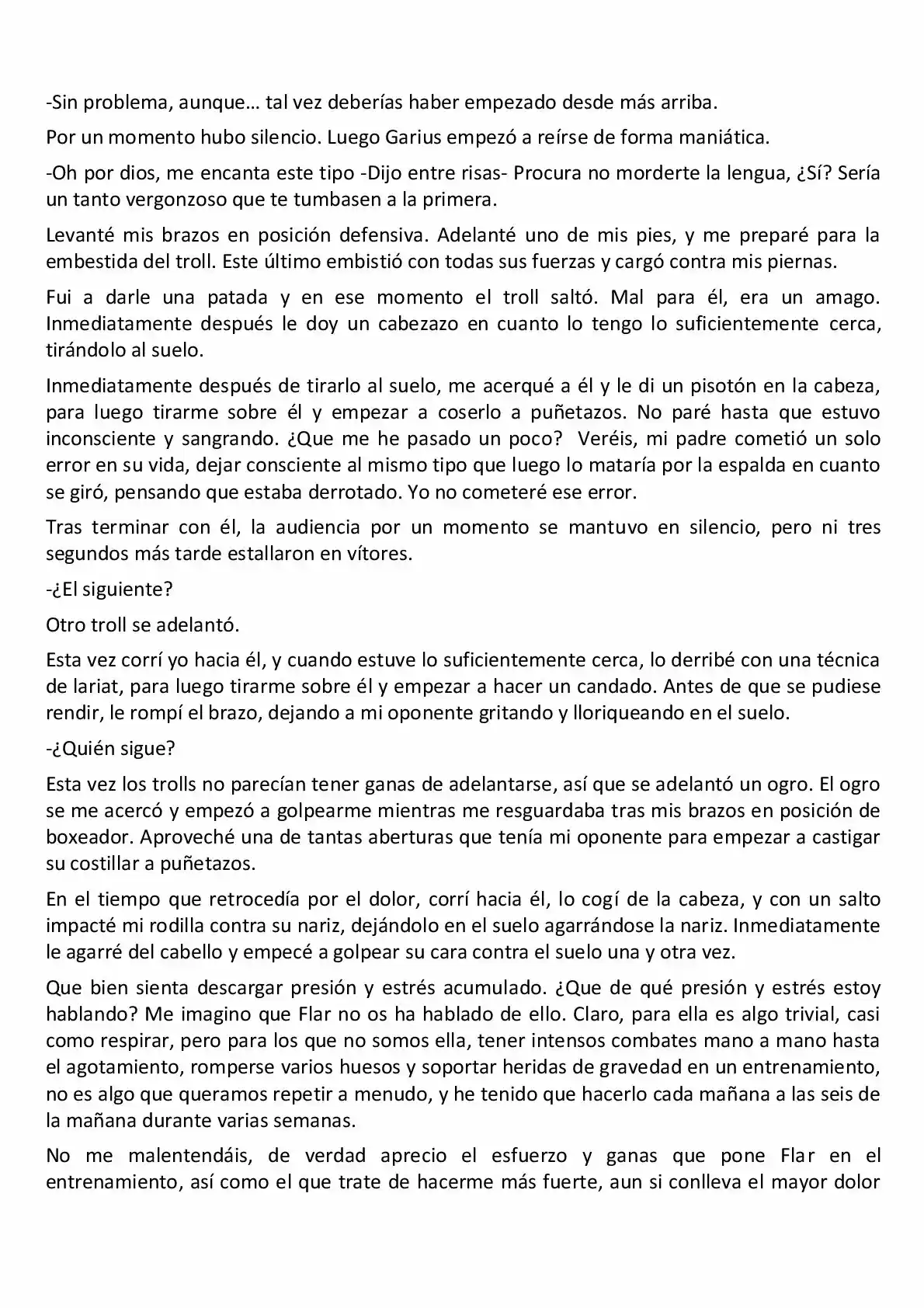 -Sin problema, aunque… tal vez deberías haber empezado desde más arriba.

Por un momento hubo silencio. Luego Garius empezó a reírse de forma maniática.

-Oh por dios, me encanta este tipo -Dijo entre risas- Procura no morderte la lengua, ¿Sí? Sería un tanto vergonzoso que te tumbasen a la primera.

Levanté mis brazos en posición defensiva. Adelanté uno de mis pies, y me preparé para la embestida del troll. Este último embistió con todas sus fuerzas y cargó contra mis piernas.

Fui a darle una patada y en ese momento el troll saltó. Mal para él, era un amago. Inmediatamente después le doy un cabezazo en cuanto lo tengo lo suficientemente cerca, tirándolo al suelo.

Inmediatamente después de tirarlo al suelo, me acerqué a él y le di un pisotón en la cabeza, para luego tirarme sobre él y empezar a coserlo a puñetazos. No paré hasta que estuvo inconsciente y sangrando. ¿Que me he pasado un poco? Veréis, mi padre cometió un solo error en su vida, dejar consciente al mismo tipo que luego lo mataría por la espalda en cuanto se giró, pensando que estaba derrotado. Yo no cometeré ese error.

Tras terminar con él, la audiencia por un momento se mantuvo en silencio, pero ni tres segundos más tarde estallaron en vítores.

-¿El siguiente?

Otro troll se adelantó.

Esta vez corrí yo hacia él, y cuando estuve lo suficientemente cerca, lo derribé con una técnica de lariat, para luego tirarme sobre él y empezar a hacer un candado. Antes de que se pudiese rendir, le rompí el brazo, dejando a mi oponente gritando y lloriqueando en el suelo.

-¿Quién sigue?

Esta vez los trolls no parecían tener ganas de adelantarse, así que se adelantó un ogro. El ogro se me acercó y empezó a golpearme mientras me resguardaba tras mis brazos en posición de boxeador. Aproveché una de tantas aberturas que tenía mi oponente para empezar a castigar su costillar a puñetazos.

En el tiempo que retrocedía por el dolor, corrí hacia él, lo cogí de la cabeza, y con un salto impacté mi rodilla contra su nariz, dejándolo en el suelo agarrándose la nariz. Inmediatamente le agarré del cabello y empecé a golpear su cara contra el suelo una y otra vez.

Que bien sienta descargar presión y estrés acumulado. ¿Que de qué presión y estrés estoy hablando? Me imagino que Flar no os ha hablado de ello. Claro, para ella es algo trivial, casi como respirar, pero para los que no somos ella, tener intensos combates mano a mano hasta el agotamiento, romperse varios huesos y soportar heridas de gravedad en un entrenamiento, no es algo que queramos repetir a menudo, y he tenido que hacerlo cada mañana a las seis de la mañana durante varias semanas.

No me malentendáis, de verdad aprecio el esfuerzo y ganas que pone Flar en el entrenamiento, así como el que trate de hacerme más fuerte, aun si conlleva el mayor dolor